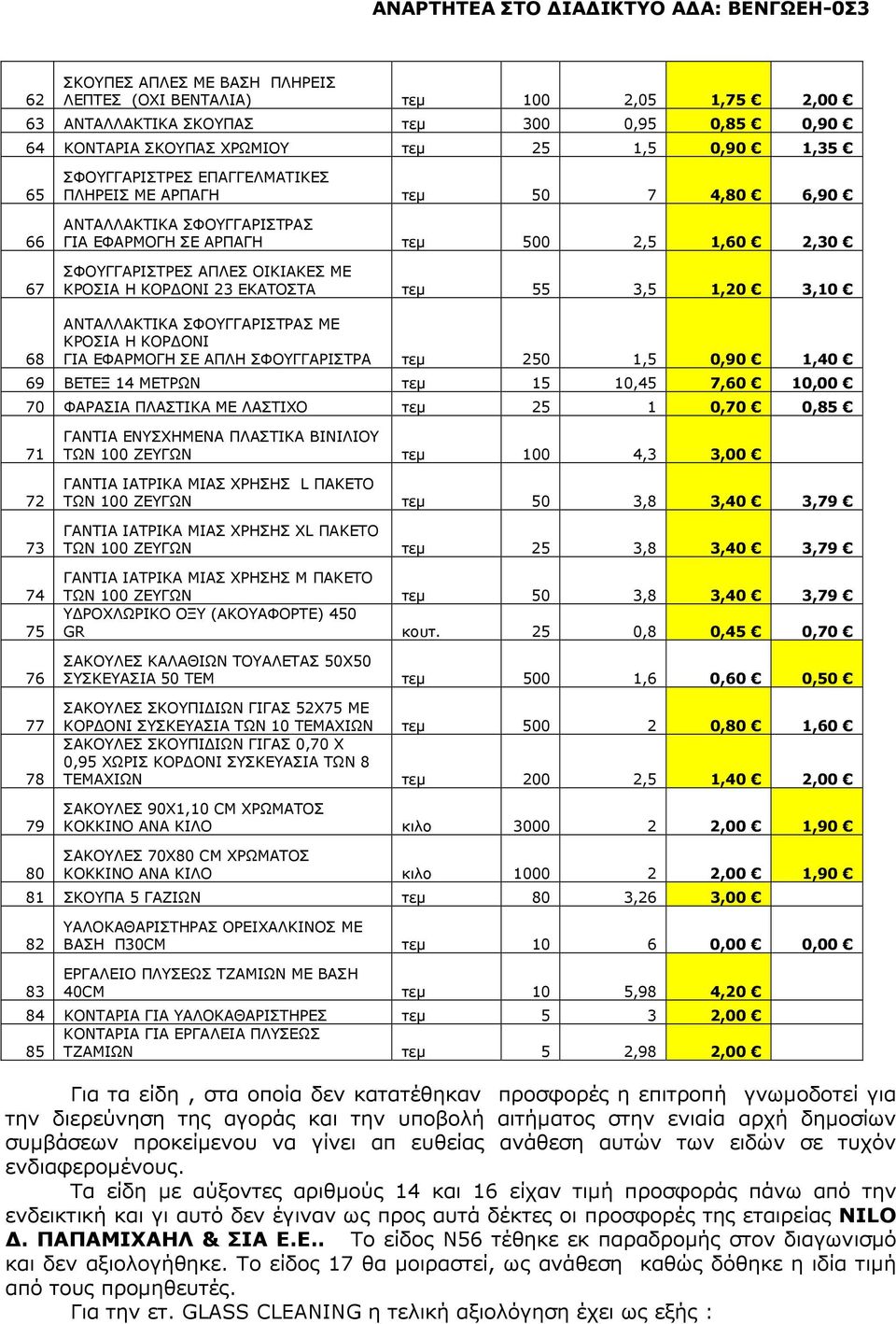 ΑΝΑΡΤΗΤΕΑ ΣΤΟ ΔΙΑΔΙΚΤΥΟ ΑΔΑ: ΒΕΝΓΩΕΗ-0Σ3

| | | | | | | |
|---|---|---|---|---|---|---|
| 62 | ΣΚΟΥΠΕΣ ΑΠΛΕΣ ΜΕ ΒΑΣΗ ΠΛΗΡΕΙΣ ΛΕΠΤΕΣ (ΟΧΙ ΒΕΝΤΑΛΙΑ) | τεμ | 100 | 2,05 | 1,75 € | 2,00 € |
| 63 | ΑΝΤΑΛΛΑΚΤΙΚΑ ΣΚΟΥΠΑΣ | τεμ | 300 | 0,95 | 0,85 € | 0,90 € |
| 64 | ΚΟΝΤΑΡΙΑ ΣΚΟΥΠΑΣ ΧΡΩΜΙΟΥ | τεμ | 25 | 1,5 | 0,90 € | 1,35 € |
| 65 | ΣΦΟΥΓΓΑΡΙΣΤΡΕΣ ΕΠΑΓΓΕΛΜΑΤΙΚΕΣ ΠΛΗΡΕΙΣ ΜΕ ΑΡΠΑΓΗ | τεμ | 50 | 7 | 4,80 € | 6,90 € |
| 66 | ΑΝΤΑΛΛΑΚΤΙΚΑ ΣΦΟΥΓΓΑΡΙΣΤΡΑΣ ΓΙΑ ΕΦΑΡΜΟΓΗ ΣΕ ΑΡΠΑΓΗ | τεμ | 500 | 2,5 | 1,60 € | 2,30 € |
| 67 | ΣΦΟΥΓΓΑΡΙΣΤΡΕΣ ΑΠΛΕΣ ΟΙΚΙΑΚΕΣ ΜΕ ΚΡΟΣΙΑ Η ΚΟΡΔΟΝΙ 23 ΕΚΑΤΟΣΤΑ | τεμ | 55 | 3,5 | 1,20 € | 3,10 € |
| 68 | ΑΝΤΑΛΛΑΚΤΙΚΑ ΣΦΟΥΓΓΑΡΙΣΤΡΑΣ ΜΕ ΚΡΟΣΙΑ Η ΚΟΡΔΟΝΙ ΓΙΑ ΕΦΑΡΜΟΓΗ ΣΕ ΑΠΛΗ ΣΦΟΥΓΓΑΡΙΣΤΡΑ | τεμ | 250 | 1,5 | 0,90 € | 1,40 € |
| 69 | ΒΕΤΕΞ 14 ΜΕΤΡΩΝ | τεμ | 15 | 10,45 | 7,60 € | 10,00 € |
| 70 | ΦΑΡΑΣΙΑ ΠΛΑΣΤΙΚΑ ΜΕ ΛΑΣΤΙΧΟ | τεμ | 25 | 1 | 0,70 € | 0,85 € |
| 71 | ΓΑΝΤΙΑ ΕΝΥΣΧΗΜΕΝΑ ΠΛΑΣΤΙΚΑ ΒΙΝΙΛΙΟΥ ΤΩΝ 100 ΖΕΥΓΩΝ | τεμ | 100 | 4,3 | 3,00 € | |
| 72 | ΓΑΝΤΙΑ ΙΑΤΡΙΚΑ ΜΙΑΣ ΧΡΗΣΗΣ L ΠΑΚΕΤΟ ΤΩΝ 100 ΖΕΥΓΩΝ | τεμ | 50 | 3,8 | 3,40 € | 3,79 € |
| 73 | ΓΑΝΤΙΑ ΙΑΤΡΙΚΑ ΜΙΑΣ ΧΡΗΣΗΣ XL ΠΑΚΕΤΟ ΤΩΝ 100 ΖΕΥΓΩΝ | τεμ | 25 | 3,8 | 3,40 € | 3,79 € |
| 74 | ΓΑΝΤΙΑ ΙΑΤΡΙΚΑ ΜΙΑΣ ΧΡΗΣΗΣ Μ ΠΑΚΕΤΟ ΤΩΝ 100 ΖΕΥΓΩΝ | τεμ | 50 | 3,8 | 3,40 € | 3,79 € |
| 75 | ΥΔΡΟΧΛΩΡΙΚΟ ΟΞΥ (ΑΚΟΥΑΦΟΡΤΕ) 450 GR | κουτ. | 25 | 0,8 | 0,45 € | 0,70 € |
| 76 | ΣΑΚΟΥΛΕΣ ΚΑΛΑΘΙΩΝ ΤΟΥΑΛΕΤΑΣ 50Χ50 ΣΥΣΚΕΥΑΣΙΑ 50 ΤΕΜ | τεμ | 500 | 1,6 | 0,60 € | 0,50 € |
| 77 | ΣΑΚΟΥΛΕΣ ΣΚΟΥΠΙΔΙΩΝ ΓΙΓΑΣ 52Χ75 ΜΕ ΚΟΡΔΟΝΙ ΣΥΣΚΕΥΑΣΙΑ ΤΩΝ 10 ΤΕΜΑΧΙΩΝ | τεμ | 500 | 2 | 0,80 € | 1,60 € |
| 78 | ΣΑΚΟΥΛΕΣ ΣΚΟΥΠΙΔΙΩΝ ΓΙΓΑΣ 0,70 Χ 0,95 ΧΩΡΙΣ ΚΟΡΔΟΝΙ ΣΥΣΚΕΥΑΣΙΑ ΤΩΝ 8 ΤΕΜΑΧΙΩΝ | τεμ | 200 | 2,5 | 1,40 € | 2,00 € |
| 79 | ΣΑΚΟΥΛΕΣ 90Χ1,10 CM ΧΡΩΜΑΤΟΣ ΚΟΚΚΙΝΟ ΑΝΑ ΚΙΛΟ | κιλο | 3000 | 2 | 2,00 € | 1,90 € |
| 80 | ΣΑΚΟΥΛΕΣ 70Χ80 CM ΧΡΩΜΑΤΟΣ ΚΟΚΚΙΝΟ ΑΝΑ ΚΙΛΟ | κιλο | 1000 | 2 | 2,00 € | 1,90 € |
| 81 | ΣΚΟΥΠΑ 5 ΓΑΖΙΩΝ | τεμ | 80 | 3,26 | 3,00 € | |
| 82 | ΥΑΛΟΚΑΘΑΡΙΣΤΗΡΑΣ ΟΡΕΙΧΑΛΚΙΝΟΣ ΜΕ ΒΑΣΗ Π30CM | τεμ | 10 | 6 | 0,00 € | 0,00 € |
| 83 | ΕΡΓΑΛΕΙΟ ΠΛΥΣΕΩΣ ΤΖΑΜΙΩΝ ΜΕ ΒΑΣΗ 40CM | τεμ | 10 | 5,98 | 4,20 € | |
| 84 | ΚΟΝΤΑΡΙΑ ΓΙΑ ΥΑΛΟΚΑΘΑΡΙΣΤΗΡΕΣ | τεμ | 5 | 3 | 2,00 € | |
| 85 | ΚΟΝΤΑΡΙΑ ΓΙΑ ΕΡΓΑΛΕΙΑ ΠΛΥΣΕΩΣ ΤΖΑΜΙΩΝ | τεμ | 5 | 2,98 | 2,00 € | |

Για τα είδη , στα οποία δεν κατατέθηκαν προσφορές η επιτροπή γνωμοδοτεί για την διερεύνηση της αγοράς και την υποβολή αιτήματος στην ενιαία αρχή δημοσίων συμβάσεων προκείμενου να γίνει απ ευθείας ανάθεση αυτών των ειδών σε τυχόν ενδιαφερομένους.

Τα είδη με αύξοντες αριθμούς 14 και 16 είχαν τιμή προσφοράς πάνω από την ενδεικτική και γι αυτό δεν έγιναν ως προς αυτά δέκτες οι προσφορές της εταιρείας NILO Δ. ΠΑΠΑΜΙΧΑΗΛ & ΣΙΑ Ε.Ε.. Το είδος Ν56 τέθηκε εκ παραδρομής στον διαγωνισμό και δεν αξιολογήθηκε. Το είδος 17 θα μοιραστεί, ως ανάθεση καθώς δόθηκε η ιδία τιμή από τους προμηθευτές.

Για την ετ. GLASS CLEANING η τελική αξιολόγηση έχει ως εξής :